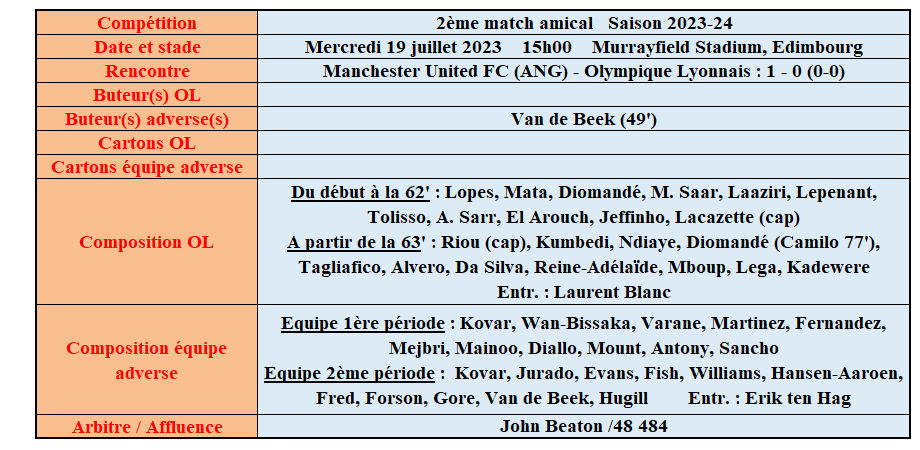 | Compétition | 2ème match amical   Saison 2023-24 |
|---|---|
| Date et stade | Mercredi 19 juillet 2023   15h00   Murrayfield Stadium, Edimbourg |
| Rencontre | Manchester United FC (ANG) - Olympique Lyonnais : 1 - 0 (0-0) |
| Buteur(s) OL | |
| Buteur(s) adverse(s) | Van de Beek (49') |
| Cartons OL | |
| Cartons équipe adverse | |
| Composition OL | Du début à la 62' : Lopes, Mata, Diomandé, M. Saar, Laaziri, Lepenant, Tolisso, A. Sarr, El Arouch, Jeffinho, Lacazette (cap) A partir de la 63' : Riou (cap), Kumbedi, Ndiaye, Diomandé (Camilo 77'), Tagliafico, Alvero, Da Silva, Reine-Adélaïde, Mboup, Lega, Kadewere Entr. : Laurent Blanc |
| Composition équipe adverse | Equipe 1ère période : Kovar, Wan-Bissaka, Varane, Martinez, Fernandez, Mejbri, Mainoo, Diallo, Mount, Antony, Sancho Equipe 2ème période : Kovar, Jurado, Evans, Fish, Williams, Hansen-Aaroen, Fred, Forson, Gore, Van de Beek, Hugill   Entr. : Erik ten Hag |
| Arbitre / Affluence | John Beaton /48 484 |